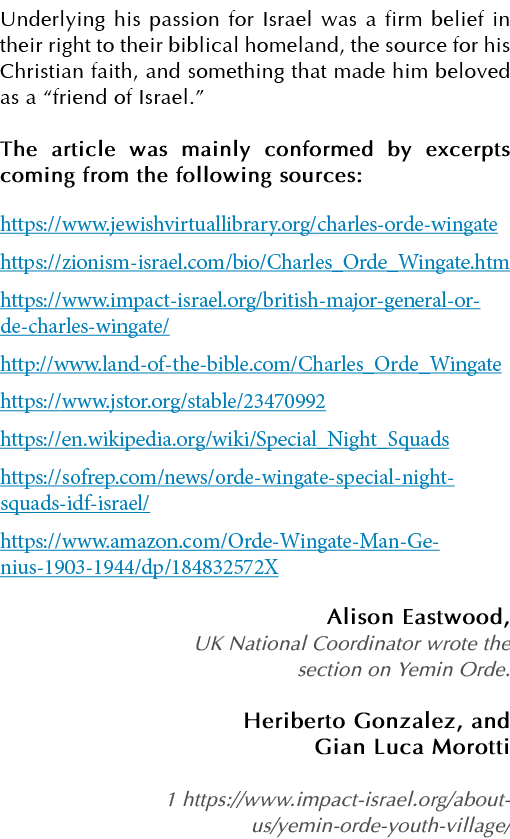 Underlying his passion for Israel was a firm belief in their right to their biblical homeland, the source for his Christian faith, and something that made him beloved as a “friend of Israel.”

The article was mainly conformed by excerpts coming from the following sources:

https://www.jewishvirtuallibrary.org/charles-orde-wingate

https://zionism-israel.com/bio/Charles_Orde_Wingate.htm

https://www.impact-israel.org/british-major-general-or-de-charles-wingate/

http://www.land-of-the-bible.com/Charles_Orde_Wingate

https://www.jstor.org/stable/23470992

https://en.wikipedia.org/wiki/Special_Night_Squads

https://sofrep.com/news/orde-wingate-special-night-squads-idf-israel/

https://www.amazon.com/Orde-Wingate-Man-Ge-nius-1903-1944/dp/184832572X

Alison Eastwood,
UK National Coordinator wrote the section on Yemin Orde.

Heriberto Gonzalez, and Gian Luca Morotti

1 https://www.impact-israel.org/about-us/yemin-orde-youth-village/